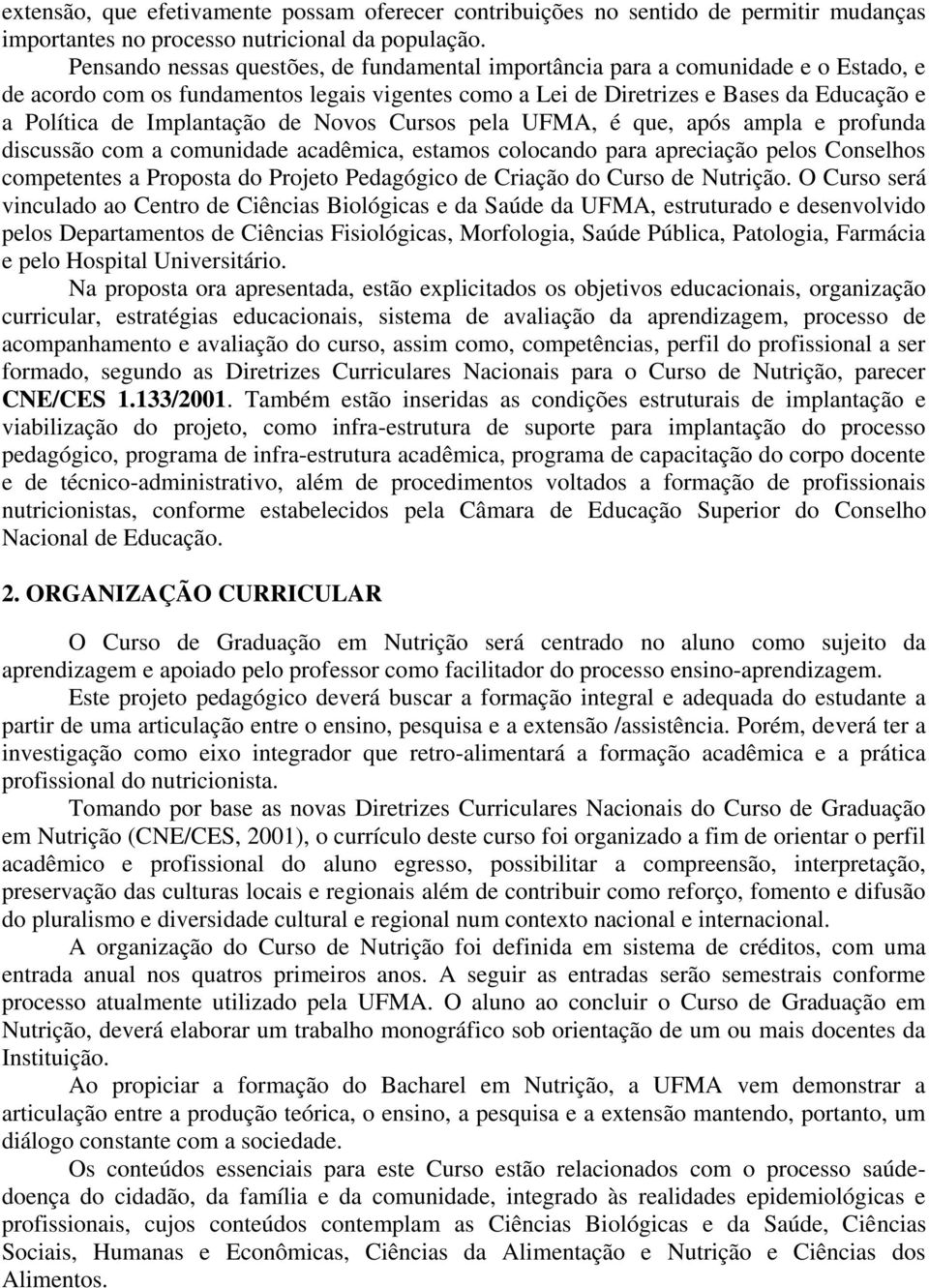 extensão, que efetivamente possam oferecer contribuições no sentido de permitir mudanças importantes no processo nutricional da população.

Pensando nessas questões, de fundamental importância para a comunidade e o Estado, e de acordo com os fundamentos legais vigentes como a Lei de Diretrizes e Bases da Educação e a Política de Implantação de Novos Cursos pela UFMA, é que, após ampla e profunda discussão com a comunidade acadêmica, estamos colocando para apreciação pelos Conselhos competentes a Proposta do Projeto Pedagógico de Criação do Curso de Nutrição. O Curso será vinculado ao Centro de Ciências Biológicas e da Saúde da UFMA, estruturado e desenvolvido pelos Departamentos de Ciências Fisiológicas, Morfologia, Saúde Pública, Patologia, Farmácia e pelo Hospital Universitário.

Na proposta ora apresentada, estão explicitados os objetivos educacionais, organização curricular, estratégias educacionais, sistema de avaliação da aprendizagem, processo de acompanhamento e avaliação do curso, assim como, competências, perfil do profissional a ser formado, segundo as Diretrizes Curriculares Nacionais para o Curso de Nutrição, parecer CNE/CES 1.133/2001. Também estão inseridas as condições estruturais de implantação e viabilização do projeto, como infra-estrutura de suporte para implantação do processo pedagógico, programa de infra-estrutura acadêmica, programa de capacitação do corpo docente e de técnico-administrativo, além de procedimentos voltados a formação de profissionais nutricionistas, conforme estabelecidos pela Câmara de Educação Superior do Conselho Nacional de Educação.

2. ORGANIZAÇÃO CURRICULAR

O Curso de Graduação em Nutrição será centrado no aluno como sujeito da aprendizagem e apoiado pelo professor como facilitador do processo ensino-aprendizagem.

Este projeto pedagógico deverá buscar a formação integral e adequada do estudante a partir de uma articulação entre o ensino, pesquisa e a extensão /assistência. Porém, deverá ter a investigação como eixo integrador que retro-alimentará a formação acadêmica e a prática profissional do nutricionista.

Tomando por base as novas Diretrizes Curriculares Nacionais do Curso de Graduação em Nutrição (CNE/CES, 2001), o currículo deste curso foi organizado a fim de orientar o perfil acadêmico e profissional do aluno egresso, possibilitar a compreensão, interpretação, preservação das culturas locais e regionais além de contribuir como reforço, fomento e difusão do pluralismo e diversidade cultural e regional num contexto nacional e internacional.

A organização do Curso de Nutrição foi definida em sistema de créditos, com uma entrada anual nos quatros primeiros anos. A seguir as entradas serão semestrais conforme processo atualmente utilizado pela UFMA. O aluno ao concluir o Curso de Graduação em Nutrição, deverá elaborar um trabalho monográfico sob orientação de um ou mais docentes da Instituição.

Ao propiciar a formação do Bacharel em Nutrição, a UFMA vem demonstrar a articulação entre a produção teórica, o ensino, a pesquisa e a extensão mantendo, portanto, um diálogo constante com a sociedade.

Os conteúdos essenciais para este Curso estão relacionados com o processo saúde-doença do cidadão, da família e da comunidade, integrado às realidades epidemiológicas e profissionais, cujos conteúdos contemplam as Ciências Biológicas e da Saúde, Ciências Sociais, Humanas e Econômicas, Ciências da Alimentação e Nutrição e Ciências dos Alimentos.